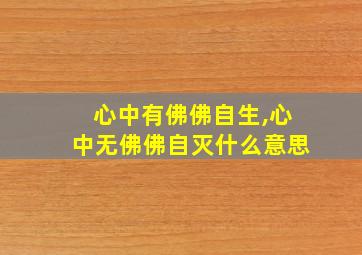 心中有佛佛自生,心中无佛佛自灭什么意思